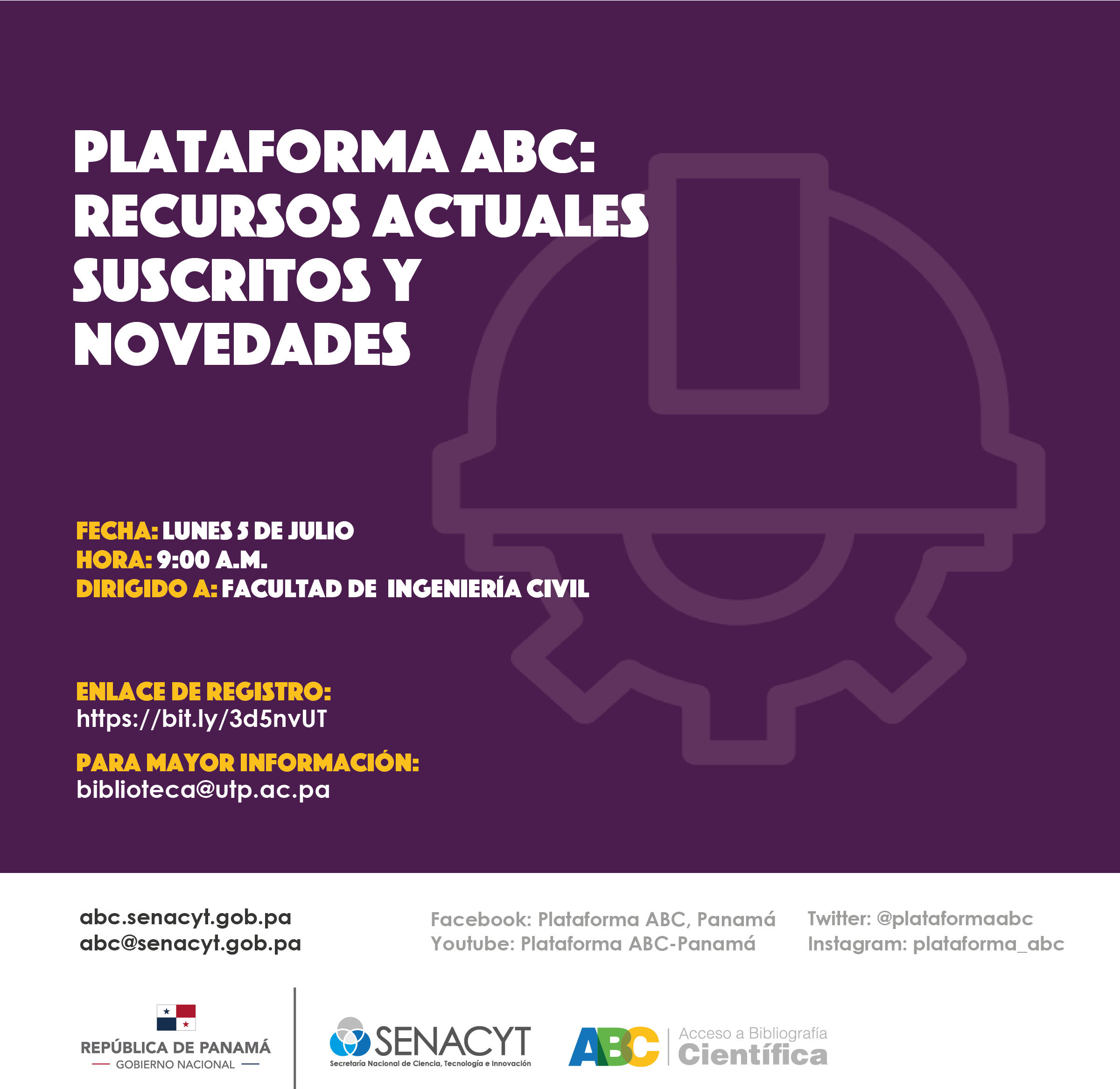 PLATAFORMA ABC: RECURSOS ACTUALES SUSCRITOS Y NOVEDADES

FECHA: LUNES 5 DE JULIO
HORA: 9:00 A.M.
DIRIGIDO A: FACULTAD DE INGENIERÍA CIVIL

ENLACE DE REGISTRO:
https://bit.ly/3d5nvUT

PARA MAYOR INFORMACIÓN:
biblioteca@utp.ac.pa

abc.senacyt.gob.pa
abc@senacyt.gob.pa

Facebook: Plataforma ABC, Panamá
Youtube: Plataforma ABC-Panamá

Twitter: @plataformaabc
Instagram: plataforma_abc

REPÚBLICA DE PANAMÁ
GOBIERNO NACIONAL

SENACYT
Secretaría Nacional de Ciencia, Tecnología e Innovación

ABC
Acceso a Bibliografía
Científica